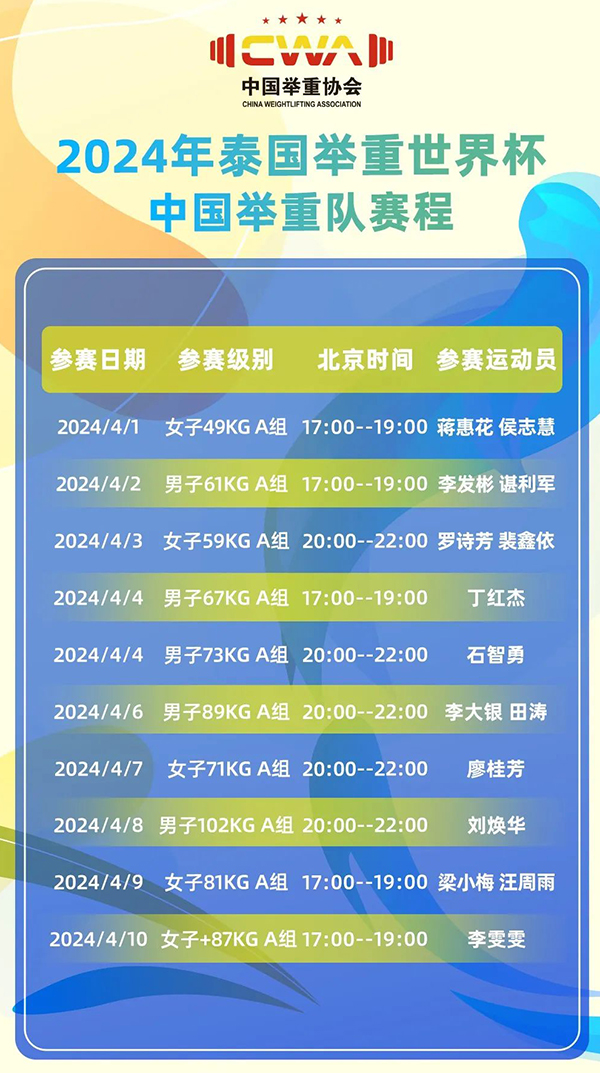 CWA
中国举重协会
CHINA WEIGHTLIFTING ASSOCIATION

2024年泰国举重世界杯
中国举重队赛程

| 参赛日期 | 参赛级别 | 北京时间 | 参赛运动员 |
|---|---|---|---|
| 2024/4/1 | 女子49KG A组 | 17:00--19:00 | 蒋惠花 侯志慧 |
| 2024/4/2 | 男子61KG A组 | 17:00--19:00 | 李发彬 谌利军 |
| 2024/4/3 | 女子59KG A组 | 20:00--22:00 | 罗诗芳 裴鑫依 |
| 2024/4/4 | 男子67KG A组 | 17:00--19:00 | 丁红杰 |
| 2024/4/4 | 男子73KG A组 | 20:00--22:00 | 石智勇 |
| 2024/4/6 | 男子89KG A组 | 20:00--22:00 | 李大银 田涛 |
| 2024/4/7 | 女子71KG A组 | 20:00--22:00 | 廖桂芳 |
| 2024/4/8 | 男子102KG A组 | 20:00--22:00 | 刘焕华 |
| 2024/4/9 | 女子81KG A组 | 17:00--19:00 | 梁小梅 汪周雨 |
| 2024/4/10 | 女子+87KG A组 | 17:00--19:00 | 李雯雯 |